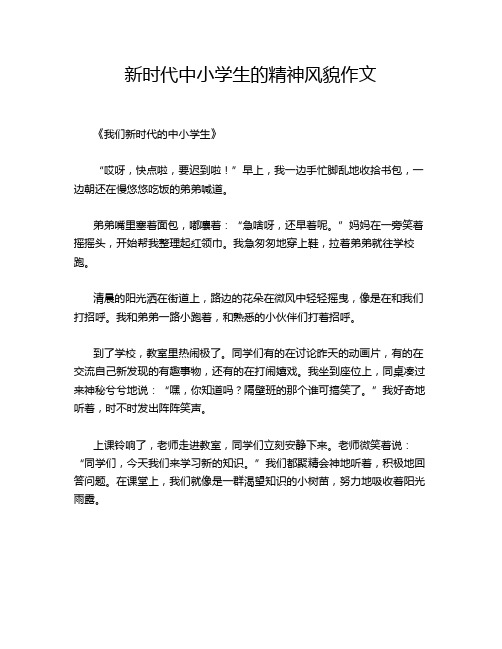 新时代中小学生的精神风貌作文

《我们新时代的中小学生》

“哎呀，快点啦，要迟到啦！”早上，我一边手忙脚乱地收拾书包，一边朝还在慢悠悠吃饭的弟弟喊道。

弟弟嘴里塞着面包，嘟囔着：“急啥呀，还早着呢。”妈妈在一旁笑着摇摇头，开始帮我整理起红领巾。我急匆匆地穿上鞋，拉着弟弟就往学校跑。

清晨的阳光洒在街道上，路边的花朵在微风中轻轻摇曳，像是在和我们打招呼。我和弟弟一路小跑着，和熟悉的小伙伴们打着招呼。

到了学校，教室里热闹极了。同学们有的在讨论昨天的动画片，有的在交流自己新发现的有趣事物，还有的在打闹嬉戏。我坐到座位上，同桌凑过来神秘兮兮地说：“嘿，你知道吗？隔壁班的那个谁可搞笑了。”我好奇地听着，时不时发出阵阵笑声。

上课铃响了，老师走进教室，同学们立刻安静下来。老师微笑着说：“同学们，今天我们来学习新的知识。”我们都聚精会神地听着，积极地回答问题。在课堂上，我们就像是一群渴望知识的小树苗，努力地吸收着阳光雨露。